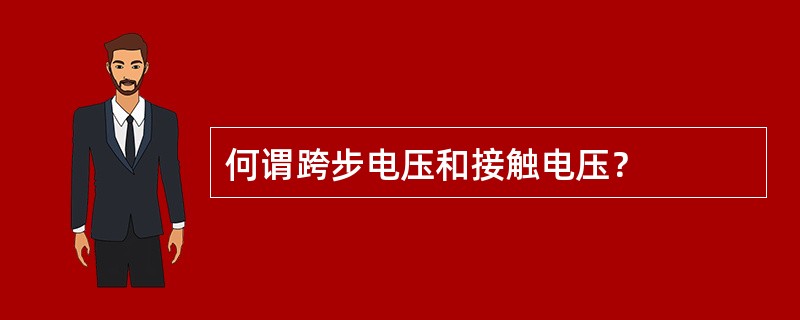 何谓跨步电压和接触电压？